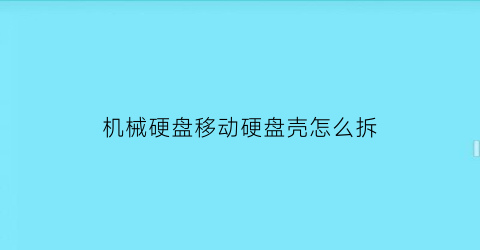 机械硬盘移动硬盘壳怎么拆